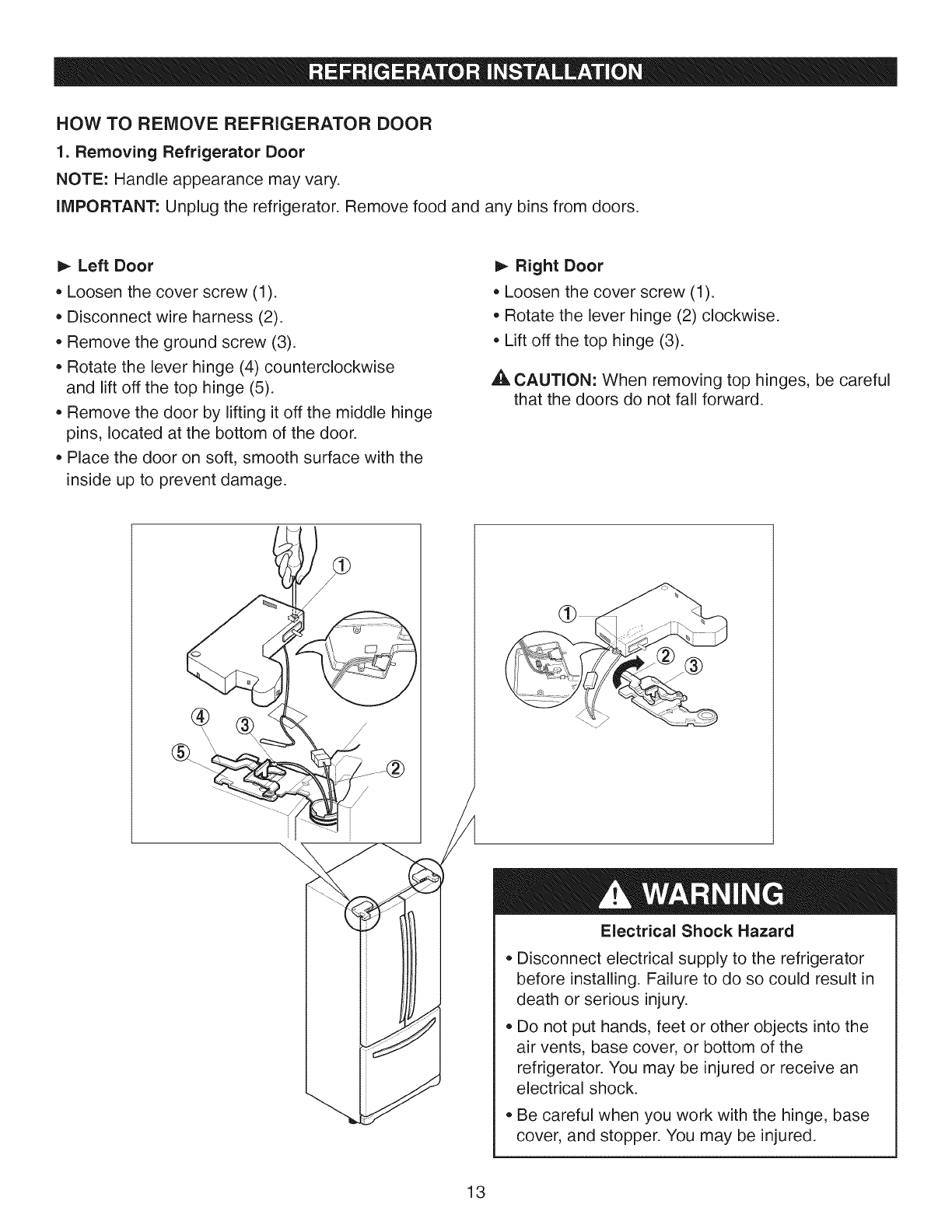 REFRIGERATOR INSTALLATION

HOW TO REMOVE REFRIGERATOR DOOR

1. Removing Refrigerator Door

NOTE: Handle appearance may vary.

IMPORTANT: Unplug the refrigerator. Remove food and any bins from doors.

► Left Door

• Loosen the cover screw (1).

• Disconnect wire harness (2).

• Remove the ground screw (3).

• Rotate the lever hinge (4) counterclockwise and lift off the top hinge (5).

• Remove the door by lifting it off the middle hinge pins, located at the bottom of the door.

• Place the door on soft, smooth surface with the inside up to prevent damage.

► Right Door

• Loosen the cover screw (1).

• Rotate the lever hinge (2) clockwise.

• Lift off the top hinge (3).

⚠ CAUTION: When removing top hinges, be careful that the doors do not fall forward.

①
④ ③
⑤
②

①
② ③

⚠ WARNING

Electrical Shock Hazard

• Disconnect electrical supply to the refrigerator before installing. Failure to do so could result in death or serious injury.

• Do not put hands, feet or other objects into the air vents, base cover, or bottom of the refrigerator. You may be injured or receive an electrical shock.

• Be careful when you work with the hinge, base cover, and stopper. You may be injured.

13